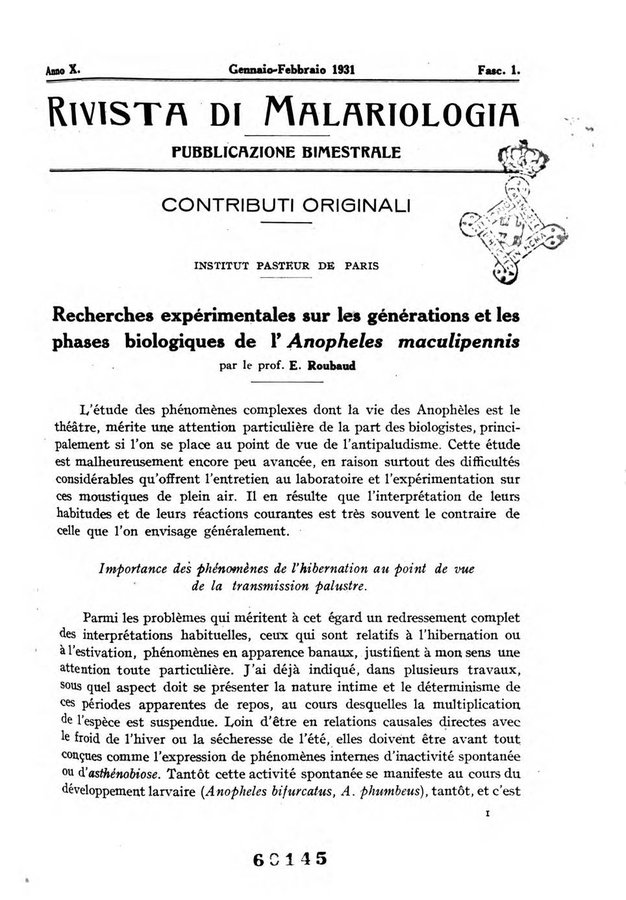 Anno X. Gennaio-Febbraio 1931 Fasc. 1.

RIVISTA DI MALARIOLOGIA

PUBBLICAZIONE BIMESTRALE

CONTRIBUTI ORIGINALI

INSTITUT PASTEUR DE PARIS

Recherches expérimentales sur les générations et les phases biologiques de l' Anopheles maculipennis

par le prof. E. Roubaud

L'étude des phénomènes complexes dont la vie des Anophèles est le théâtre, mérite une attention particulière de la part des biologistes, principalement si l'on se place au point de vue de l'antipaludisme. Cette étude est malheureusement encore peu avancée, en raison surtout des difficultés considérables qu'offrent l'entretien au laboratoire et l'expérimentation sur ces moustiques de plein air. Il en résulte que l'interprétation de leurs habitudes et de leurs réactions courantes est très souvent le contraire de celle que l'on envisage généralement.

Importance des phénomènes de l'hibernation au point de vue de la transmission palustre.

Parmi les problèmes qui méritent à cet égard un redressement complet des interprétations habituelles, ceux qui sont relatifs à l'hibernation ou à l'estivation, phénomènes en apparence banaux, justifient à mon sens une attention toute particulière. J'ai déjà indiqué, dans plusieurs travaux, sous quel aspect doit se présenter la nature intime et le déterminisme de ces périodes apparentes de repos, au cours desquelles la multiplication de l'espèce est suspendue. Loin d'être en relations causales directes avec le froid de l'hiver ou la sécheresse de l'été, elles doivent être avant tout conçues comme l'expression de phénomènes internes d'inactivité spontanée ou d'asthénobiose. Tantôt cette activité spontanée se manifeste au cours du développement larvaire (Anopheles bifurcatus, A. plumbeus), tantôt, et c'est

1

60145